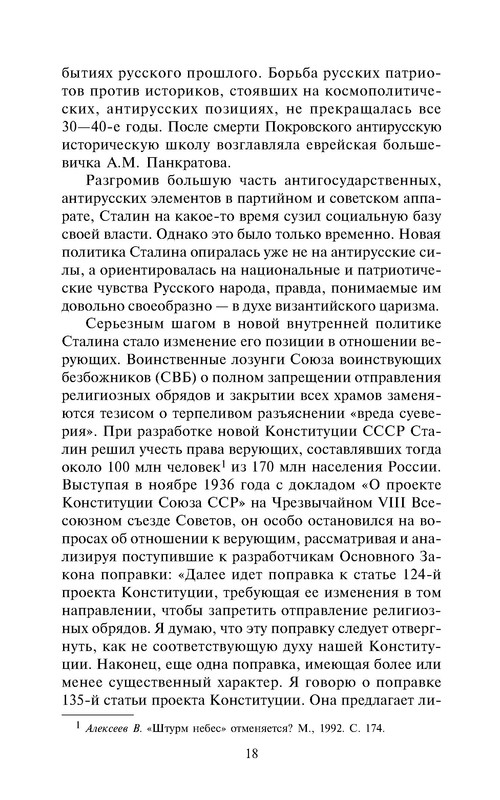 бытиях русского прошлого. Борьба русских патриотов против историков, стоявших на космополитических, антирусских позициях, не прекращалась все 30—40-е годы. После смерти Покровского антирусскую историческую школу возглавляла еврейская большевичка А.М. Панкратова.

Разгромив большую часть антигосударственных, антирусских элементов в партийном и советском аппарате, Сталин на какое-то время сузил социальную базу своей власти. Однако это было только временно. Новая политика Сталина опиралась уже не на антирусские силы, а ориентировалась на национальные и патриотические чувства Русского народа, правда, понимаемые им довольно своеобразно — в духе византийского царизма.

Серьезным шагом в новой внутренней политике Сталина стало изменение его позиции в отношении верующих. Воинственные лозунги Союза воинствующих безбожников (СВБ) о полном запрещении отправления религиозных обрядов и закрытии всех храмов заменяются тезисом о терпеливом разъяснении «вреда суеверия». При разработке новой Конституции СССР Сталин решил учесть права верующих, составлявших тогда около 100 млн человек$^1$ из 170 млн населения России. Выступая в ноябре 1936 года с докладом «О проекте Конституции Союза ССР» на Чрезвычайном VIII Всесоюзном съезде Советов, он особо остановился на вопросах об отношении к верующим, рассматривая и анализируя поступившие к разработчикам Основного Закона поправки: «Далее идет поправка к статье 124-й проекта Конституции, требующая ее изменения в том направлении, чтобы запретить отправление религиозных обрядов. Я думаю, что эту поправку следует отвергнуть, как не соответствующую духу нашей Конституции. Наконец, еще одна поправка, имеющая более или менее существенный характер. Я говорю о поправке 135-й статьи проекта Конституции. Она предлагает ли-

$^1$ Алексеев В. «Штурм небес» отменяется? М., 1992. С. 174.

18